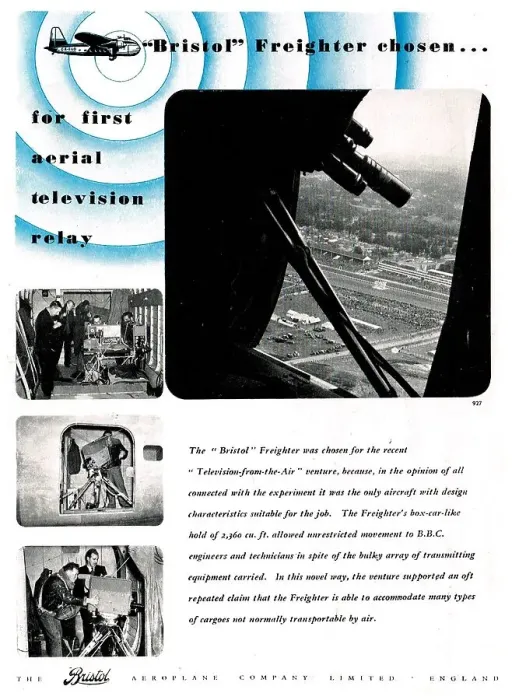 "Bristol" Freighter chosen...

for first aerial television relay

927

The "Bristol" Freighter was chosen for the recent "Television-from-the-Air" venture, because, in the opinion of all connected with the experiment it was the only aircraft with design characteristics suitable for the job. The Freighter's box-car-like hold of 2,360 cu. ft. allowed unrestricted movement to B.B.C. engineers and technicians in spite of the bulky array of transmitting equipment carried. In this novel way, the venture supported an oft repeated claim that the Freighter is able to accommodate many types of cargoes not normally transportable by air.

THE Bristol AEROPLANE COMPANY LIMITED · ENGLAND